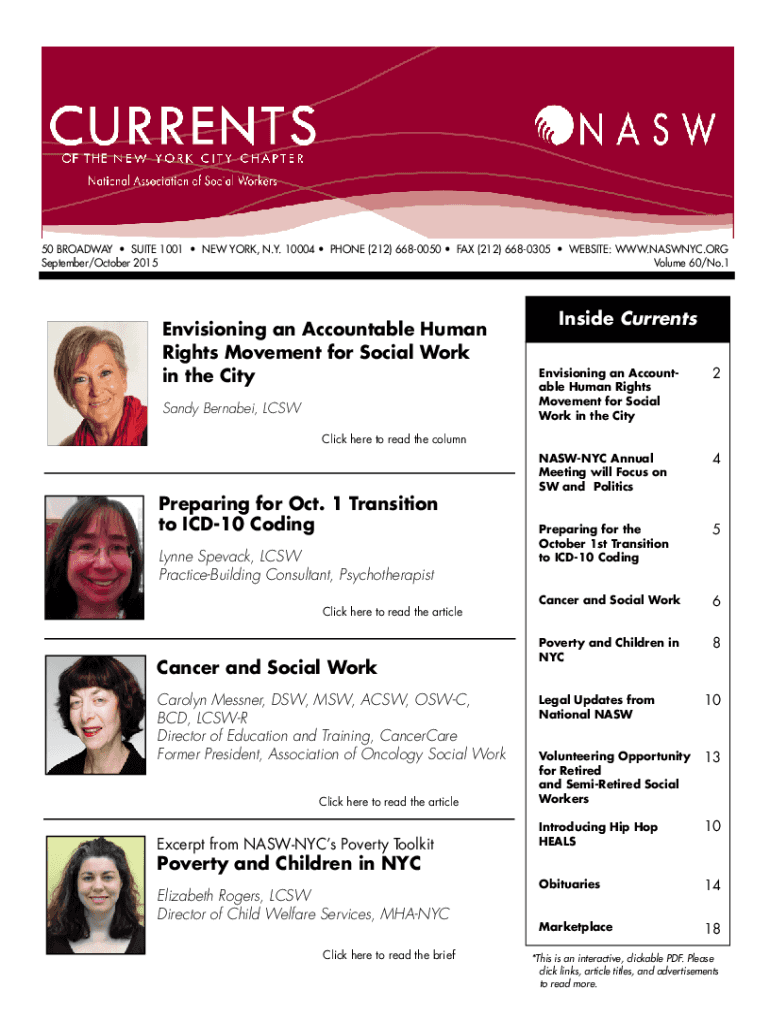 CURRENTS
OF THE NEW YORK CITY CHAPTER
National Association of Social Workers

NASW

50 BROADWAY • SUITE 1001 • NEW YORK, N.Y. 10004 • PHONE (212) 668-0050 • FAX (212) 668-0305 • WEBSITE: WWW.NASWNYC.ORG
September/October 2015
Volume 60/No.1

Envisioning an Accountable Human Rights Movement for Social Work in the City

Sandy Bernabei, LCSW

Click here to read the column

Preparing for Oct. 1 Transition to ICD-10 Coding

Lynne Spevack, LCSW
Practice-Building Consultant, Psychotherapist

Click here to read the article

Cancer and Social Work

Carolyn Messner, DSW, MSW, ACSW, OSW-C, BCD, LCSW-R
Director of Education and Training, CancerCare
Former President, Association of Oncology Social Work

Click here to read the article

Excerpt from NASW-NYC's Poverty Toolkit

Poverty and Children in NYC

Elizabeth Rogers, LCSW
Director of Child Welfare Services, MHA-NYC

Click here to read the brief

Inside Currents

| | |
|---|---|
| Envisioning an Accountable Human Rights Movement for Social Work in the City | 2 |
| NASW-NYC Annual Meeting will Focus on SW and Politics | 4 |
| Preparing for the October 1st Transition to ICD-10 Coding | 5 |
| Cancer and Social Work | 6 |
| Poverty and Children in NYC | 8 |
| Legal Updates from National NASW | 10 |
| Volunteering Opportunity for Retired and Semi-Retired Social Workers | 13 |
| Introducing Hip Hop HEALS | 10 |
| Obituaries | 14 |
| Marketplace | 18 |

*This is an interactive, clickable PDF. Please click links, article titles, and advertisements to read more.